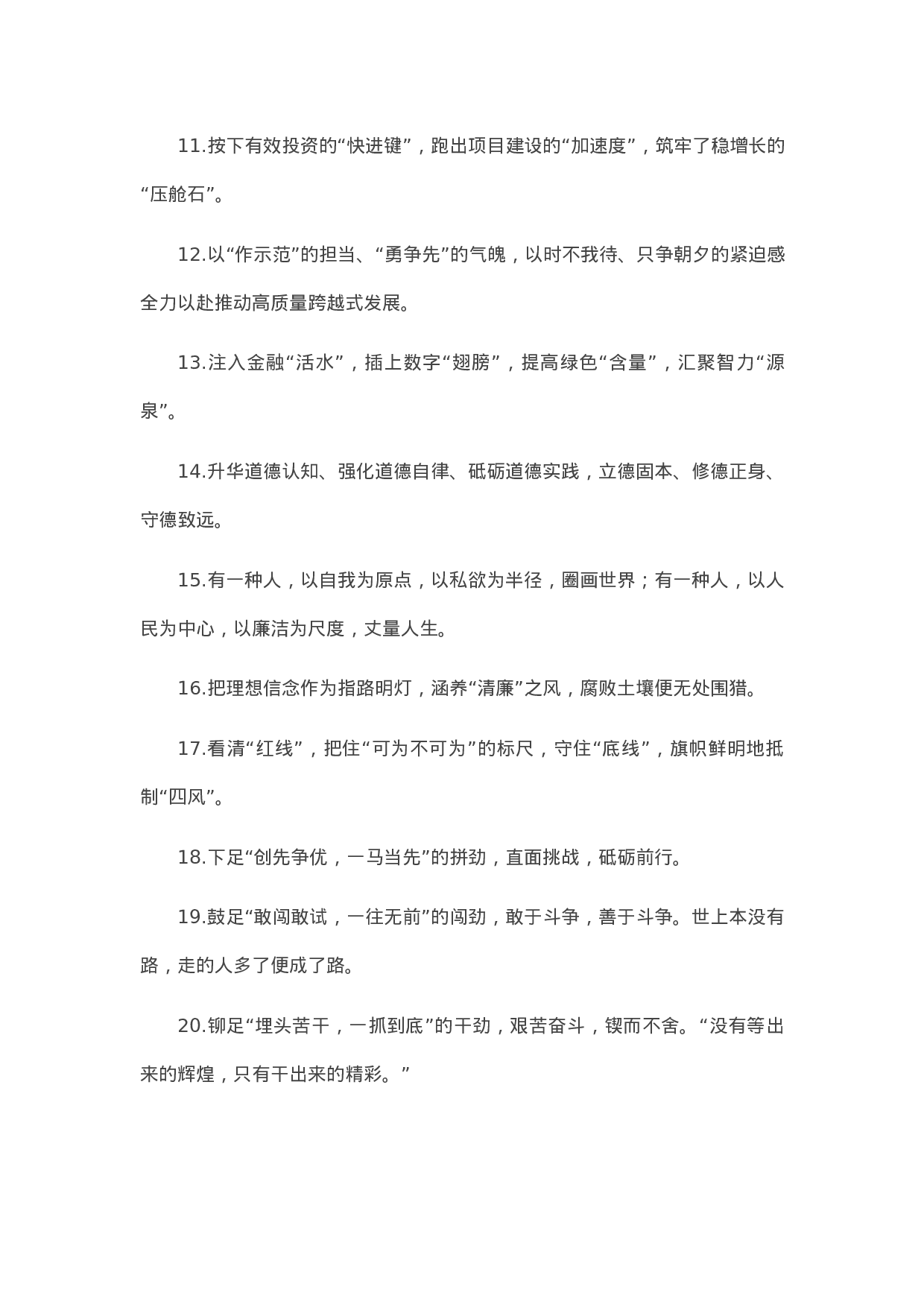 11.按下有效投资的“快进键”，跑出项目建设的“加速度”，筑牢了稳增长的“压舱石”。

12.以“作示范”的担当、“勇争先”的气魄，以时不我待、只争朝夕的紧迫感全力以赴推动高质量跨越式发展。

13.注入金融“活水”，插上数字“翅膀”，提高绿色“含量”，汇聚智力“源泉”。

14.升华道德认知、强化道德自律、砥砺道德实践，立德固本、修德正身、守德致远。

15.有一种人，以自我为原点，以私欲为半径，圈画世界；有一种人，以人民为中心，以廉洁为尺度，丈量人生。

16.把理想信念作为指路明灯，涵养“清廉”之风，腐败土壤便无处围猎。

17.看清“红线”，把住“可为不可为”的标尺，守住“底线”，旗帜鲜明地抵制“四风”。

18.下足“创先争优，一马当先”的拼劲，直面挑战，砥砺前行。

19.鼓足“敢闯敢试，一往无前”的闯劲，敢于斗争，善于斗争。世上本没有路，走的人多了便成了路。

20.铆足“埋头苦干，一抓到底”的干劲，艰苦奋斗，锲而不舍。“没有等出来的辉煌，只有干出来的精彩。”